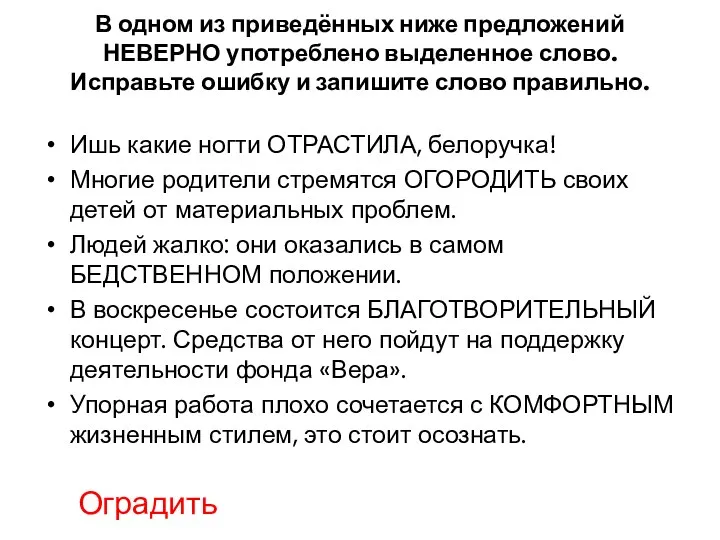 В одном из приведённых ниже предложений НЕВЕРНО употреблено выделенное слово. Исправьте ошибку и запишите слово правильно.

• Ишь какие ногти ОТРАСТИЛА, белоручка!
• Многие родители стремятся ОГОРОДИТЬ своих детей от материальных проблем.
• Людей жалко: они оказались в самом БЕДСТВЕННОМ положении.
• В воскресенье состоится БЛАГОТВОРИТЕЛЬНЫЙ концерт. Средства от него пойдут на поддержку деятельности фонда «Вера».
• Упорная работа плохо сочетается с КОМФОРТНЫМ жизненным стилем, это стоит осознать.

Оградить